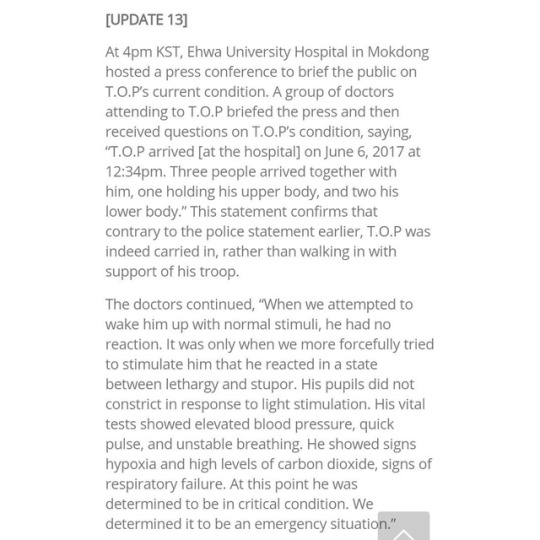 [UPDATE 13]

At 4pm KST, Ehwa University Hospital in Mokdong hosted a press conference to brief the public on T.O.P's current condition. A group of doctors attending to T.O.P briefed the press and then received questions on T.O.P's condition, saying, "T.O.P arrived [at the hospital] on June 6, 2017 at 12:34pm. Three people arrived together with him, one holding his upper body, and two his lower body." This statement confirms that contrary to the police statement earlier, T.O.P was indeed carried in, rather than walking in with support of his troop.

The doctors continued, "When we attempted to wake him up with normal stimuli, he had no reaction. It was only when we more forcefully tried to stimulate him that he reacted in a state between lethargy and stupor. His pupils did not constrict in response to light stimulation. His vital tests showed elevated blood pressure, quick pulse, and unstable breathing. He showed signs hypoxia and high levels of carbon dioxide, signs of respiratory failure. At this point he was determined to be in critical condition. We determined it to be an emergency situation."